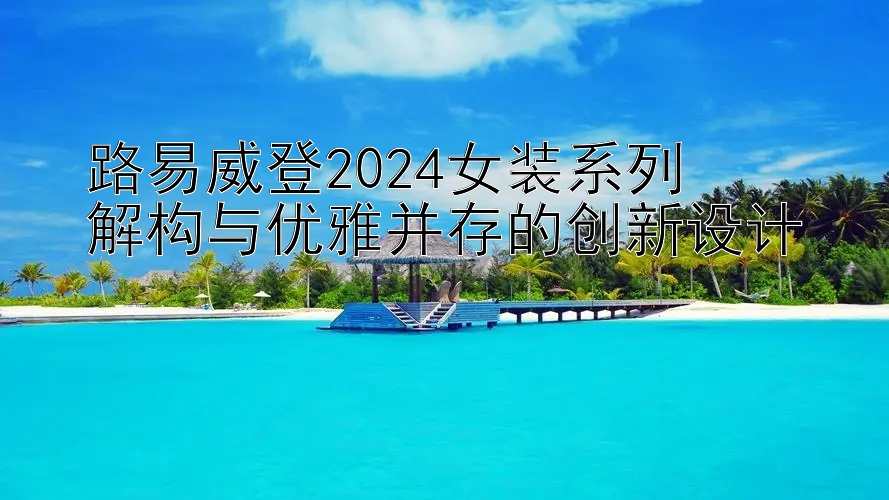 路易威登2024女装系列
解构与优雅并存的创新设计